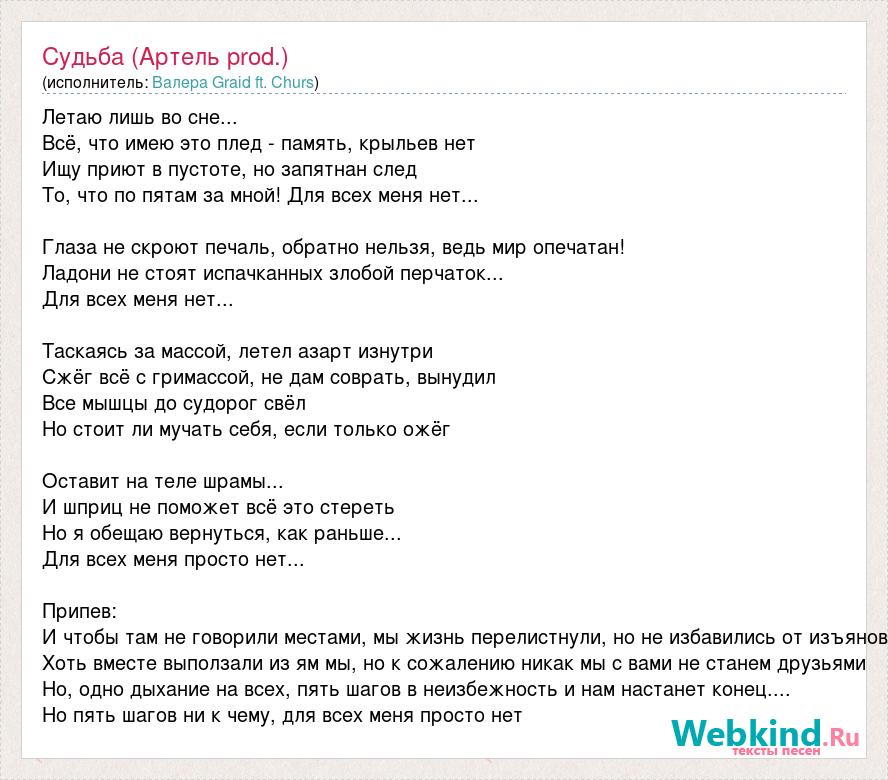 Судьба (Артель prod.)
(исполнитель: Валера Graid ft. Churs)

Летаю лишь во сне...
Всё, что имею это плед - память, крыльев нет
Ищу приют в пустоте, но запятнан след
То, что по пятам за мной! Для всех меня нет...

Глаза не скроют печаль, обратно нельзя, ведь мир опечатан!
Ладони не стоят испачканных злобой перчаток...
Для всех меня нет...

Таскаясь за массой, летел азарт изнутри
Сжёг всё с гримассой, не дам соврать, вынудил
Все мышцы до судорог свёл
Но стоит ли мучать себя, если только ожёг

Оставит на теле шрамы...
И шприц не поможет всё это стереть
Но я обещаю вернуться, как раньше...
Для всех меня просто нет...

Припев:
И чтобы там не говорили местами, мы жизнь перелистнули, но не избавились от изъянов
Хоть вместе выползали из ям мы, но к сожалению никак мы с вами не станем друзьями
Но, одно дыхание на всех, пять шагов в неизбежность и нам настанет конец....
Но пять шагов ни к чему, для всех меня просто нет

Webkind.Ru
тексты песен